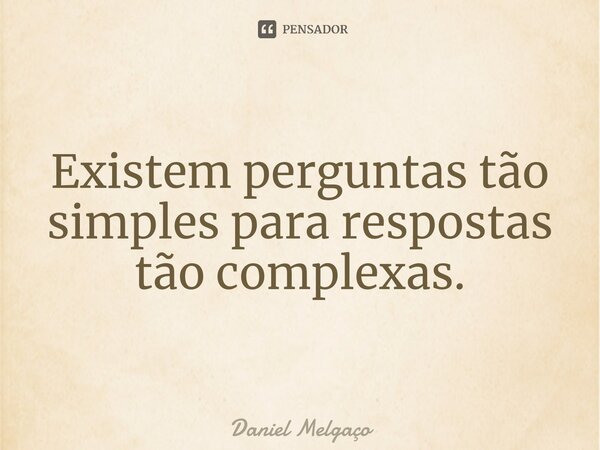 PENSADOR

Existem perguntas tão simples para respostas tão complexas.

Daniel Melgaço